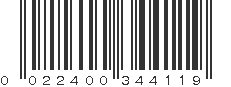 0 022400 344119